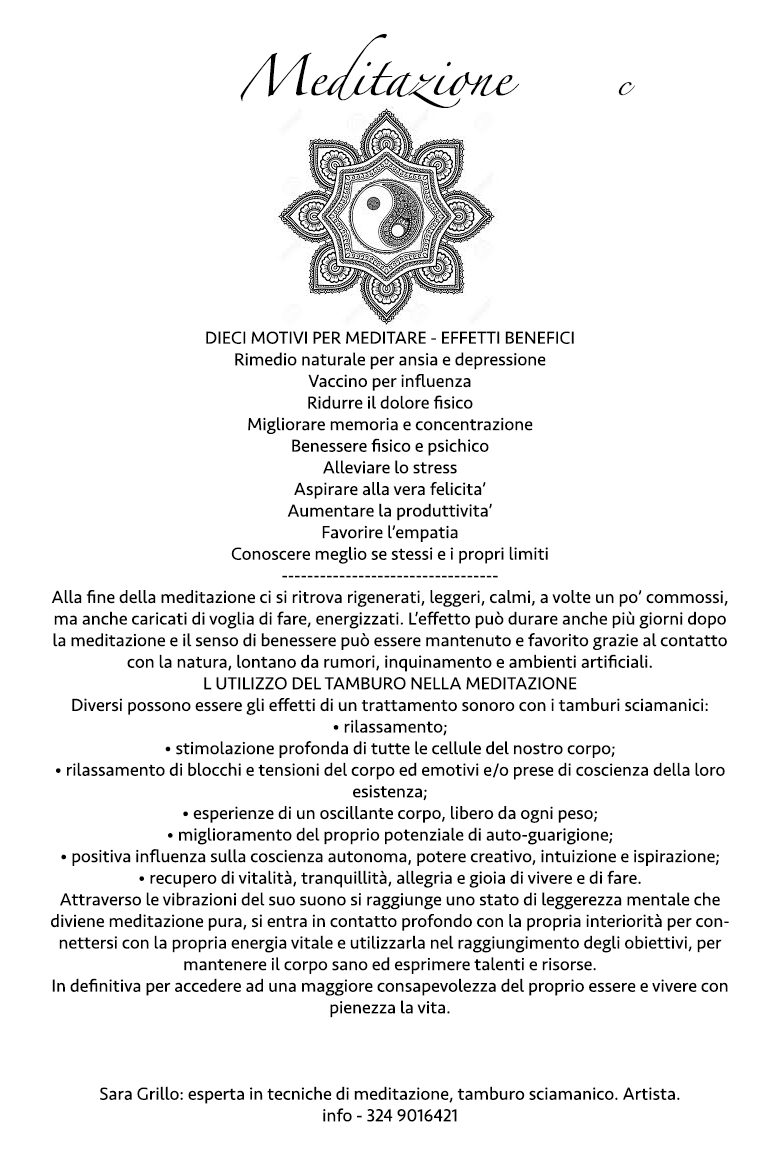 Meditazione c

DIECI MOTIVI PER MEDITARE - EFFETTI BENEFICI
Rimedio naturale per ansia e depressione
Vaccino per influenza
Ridurre il dolore fisico
Migliorare memoria e concentrazione
Benessere fisico e psichico
Alleviare lo stress
Aspirare alla vera felicita'
Aumentare la produttivita'
Favorire l'empatia
Conoscere meglio se stessi e i propri limiti
----------------------------------

Alla fine della meditazione ci si ritrova rigenerati, leggeri, calmi, a volte un po' commossi, ma anche caricati di voglia di fare, energizzati. L'effetto può durare anche più giorni dopo la meditazione e il senso di benessere può essere mantenuto e favorito grazie al contatto con la natura, lontano da rumori, inquinamento e ambienti artificiali.
L UTILIZZO DEL TAMBURO NELLA MEDITAZIONE
Diversi possono essere gli effetti di un trattamento sonoro con i tamburi sciamanici:
• rilassamento;
• stimolazione profonda di tutte le cellule del nostro corpo;
• rilassamento di blocchi e tensioni del corpo ed emotivi e/o prese di coscienza della loro esistenza;
• esperienze di un oscillante corpo, libero da ogni peso;
• miglioramento del proprio potenziale di auto-guarigione;
• positiva influenza sulla coscienza autonoma, potere creativo, intuizione e ispirazione;
• recupero di vitalità, tranquillità, allegria e gioia di vivere e di fare.
Attraverso le vibrazioni del suo suono si raggiunge uno stato di leggerezza mentale che diviene meditazione pura, si entra in contatto profondo con la propria interiorità per connettersi con la propria energia vitale e utilizzarla nel raggiungimento degli obiettivi, per mantenere il corpo sano ed esprimere talenti e risorse.
In definitiva per accedere ad una maggiore consapevolezza del proprio essere e vivere con pienezza la vita.

Sara Grillo: esperta in tecniche di meditazione, tamburo sciamanico. Artista.
info - 324 9016421